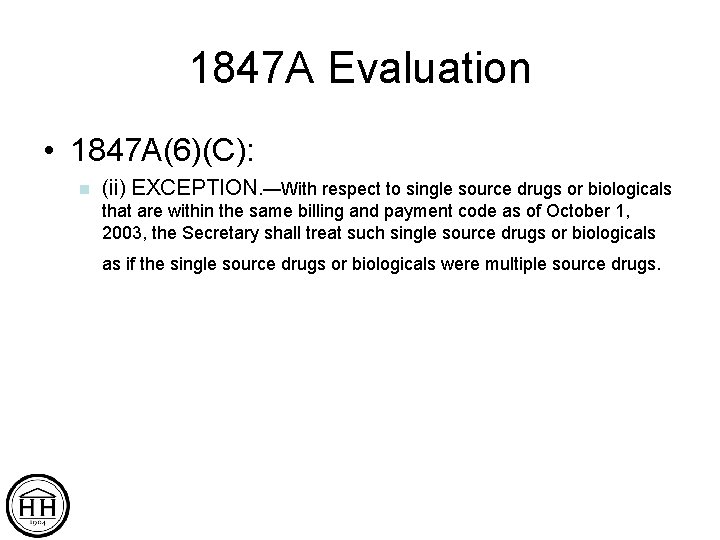 1847A Evaluation

• 1847A(6)(C):

(ii) EXCEPTION.—With respect to single source drugs or biologicals that are within the same billing and payment code as of October 1, 2003, the Secretary shall treat such single source drugs or biologicals as if the single source drugs or biologicals were multiple source drugs.

HH
1904